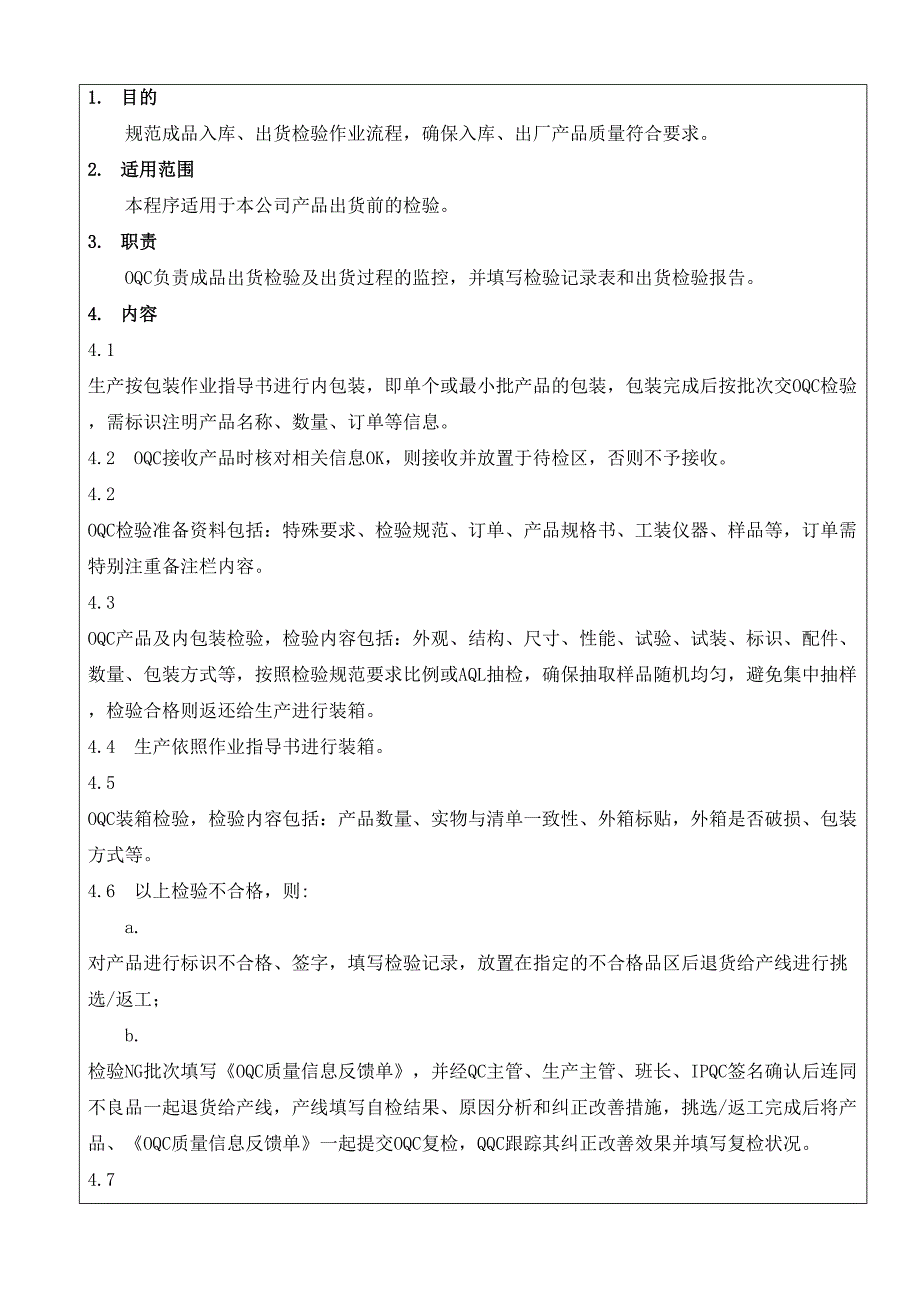 1. 目的

规范成品入库、出货检验作业流程，确保入库、出厂产品质量符合要求。

2. 适用范围

本程序适用于本公司产品出货前的检验。

3. 职责

OQC负责成品出货检验及出货过程的监控，并填写检验记录表和出货检验报告。

4. 内容

4.1

生产按包装作业指导书进行内包装，即单个或最小批产品的包装，包装完成后按批次交OQC检验，需标识注明产品名称、数量、订单等信息。

4.2 OQC接收产品时核对相关信息OK，则接收并放置于待检区，否则不予接收。

4.2

OQC检验准备资料包括：特殊要求、检验规范、订单、产品规格书、工装仪器、样品等，订单需特别注重备注栏内容。

4.3

OQC产品及内包装检验，检验内容包括：外观、结构、尺寸、性能、试验、试装、标识、配件、数量、包装方式等，按照检验规范要求比例或AQL抽检，确保抽取样品随机均匀，避免集中抽样，检验合格则返还给生产进行装箱。

4.4 生产依照作业指导书进行装箱。

4.5

OQC装箱检验，检验内容包括：产品数量、实物与清单一致性、外箱标贴，外箱是否破损、包装方式等。

4.6 以上检验不合格，则:

a.

对产品进行标识不合格、签字，填写检验记录，放置在指定的不合格品区后退货给产线进行挑选/返工；

b.

检验NG批次填写《OQC质量信息反馈单》，并经QC主管、生产主管、班长、IPQC签名确认后连同不良品一起退货给产线，产线填写自检结果、原因分析和纠正改善措施，挑选/返工完成后将产品、《OQC质量信息反馈单》一起提交OQC复检，QQC跟踪其纠正改善效果并填写复检状况。

4.7